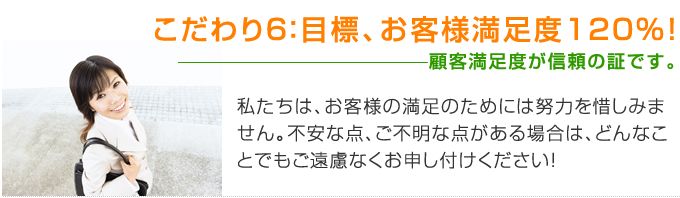 こだわり6:目標、お客様満足度120%!

顧客満足度が信頼の証です。

私たちは、お客様の満足のためには努力を惜しみません。不安な点、ご不明な点がある場合は、どんなことでもご遠慮なくお申し付けください!